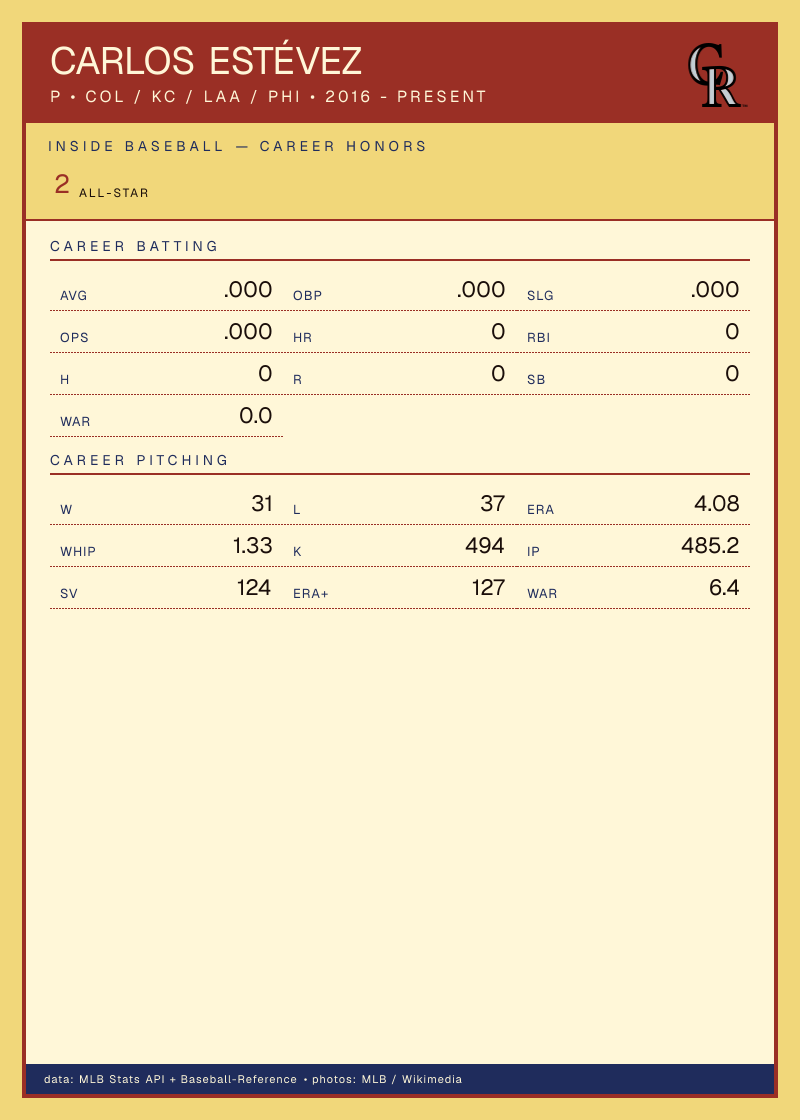 CARLOS ESTÉVEZ
P • COL / KC / LAA / PHI • 2016 - PRESENT

CR

INSIDE BASEBALL — CAREER HONORS

2 ALL-STAR

CAREER BATTING

AVG .000
OBP .000
SLG .000
OPS .000
HR 0
RBI 0
H 0
R 0
SB 0
WAR 0.0

CAREER PITCHING

W 31
L 37
ERA 4.08
WHIP 1.33
K 494
IP 485.2
SV 124
ERA+ 127
WAR 6.4

data: MLB Stats API + Baseball-Reference • photos: MLB / Wikimedia